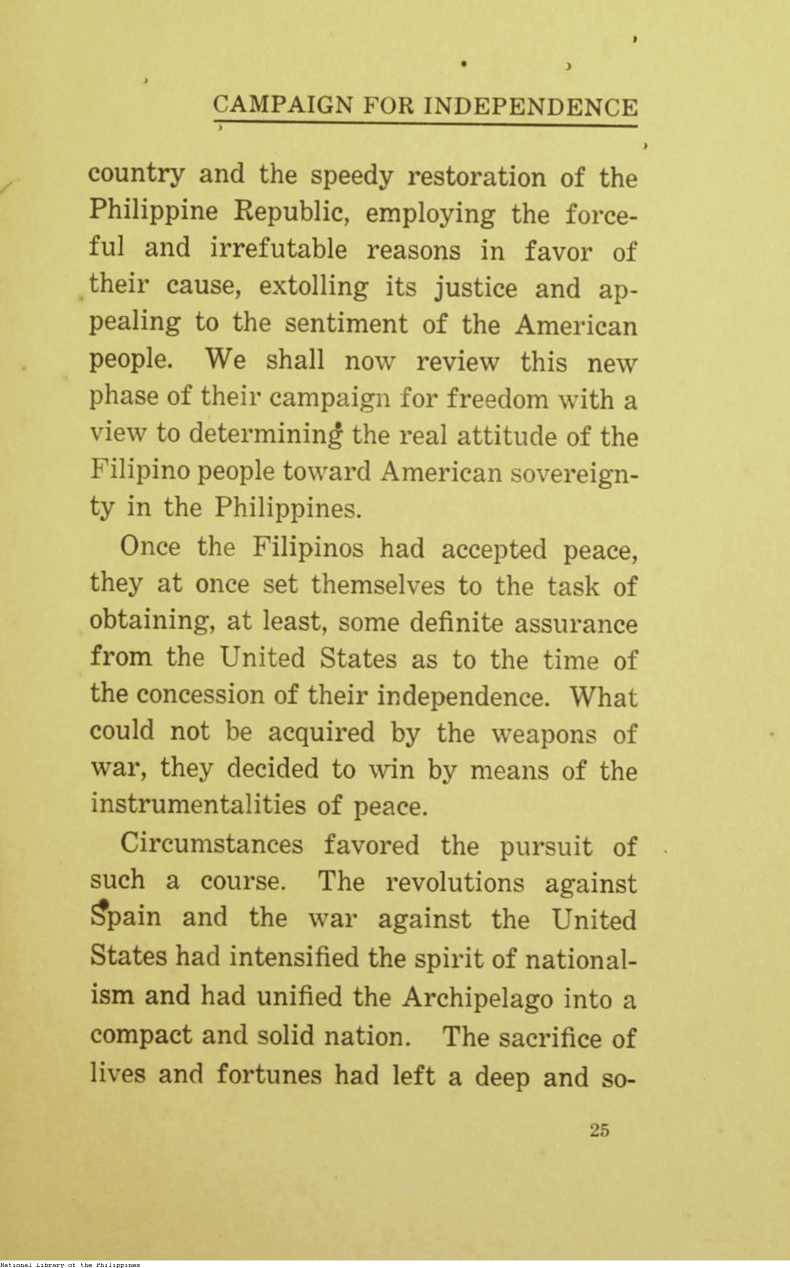 CAMPAIGN FOR INDEPENDENCE

country and the speedy restoration of the Philippine Republic, employing the forceful and irrefutable reasons in favor of their cause, extolling its justice and appealing to the sentiment of the American people. We shall now review this new phase of their campaign for freedom with a view to determining the real attitude of the Filipino people toward American sovereignty in the Philippines.

Once the Filipinos had accepted peace, they at once set themselves to the task of obtaining, at least, some definite assurance from the United States as to the time of the concession of their independence. What could not be acquired by the weapons of war, they decided to win by means of the instrumentalities of peace.

Circumstances favored the pursuit of such a course. The revolutions against Spain and the war against the United States had intensified the spirit of nationalism and had unified the Archipelago into a compact and solid nation. The sacrifice of lives and fortunes had left a deep and so-

25

National Library of the Philippines